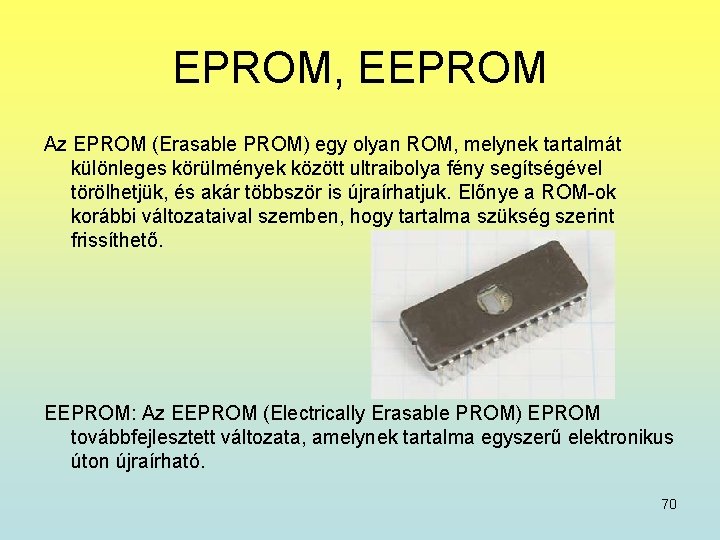 EPROM, EEPROM

Az EPROM (Erasable PROM) egy olyan ROM, melynek tartalmát különleges körülmények között ultraibolya fény segítségével törölhetjük, és akár többször is újraírhatjuk. Előnye a ROM-ok korábbi változataival szemben, hogy tartalma szükség szerint frissíthető.

EEPROM: Az EEPROM (Electrically Erasable PROM) EPROM továbbfejlesztett változata, amelynek tartalma egyszerű elektronikus úton újraírható.

70